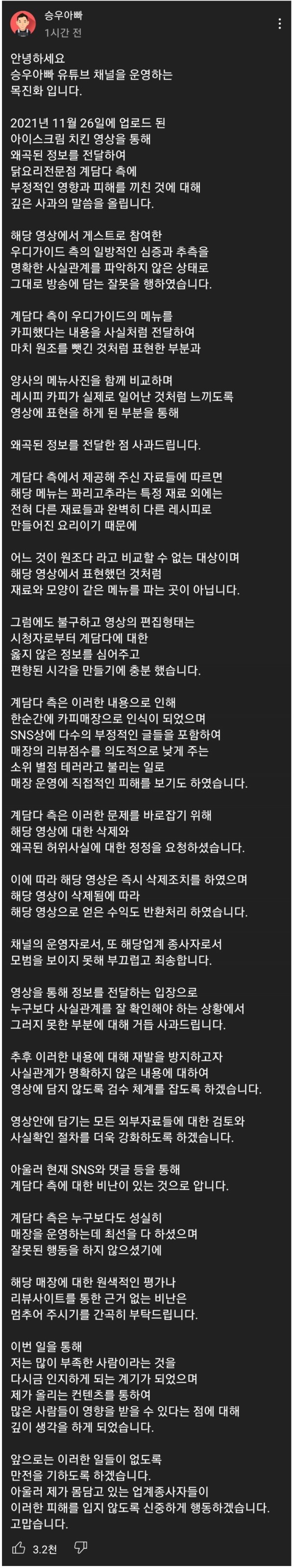 승우아빠
1시간 전

안녕하세요
승우아빠 유튜브 채널을 운영하는
목진화 입니다.

2021년 11월 26일에 업로드 된
아이스크림 치킨 영상을 통해
왜곡된 정보를 전달하여
닭요리전문점 계담다 측에
부정적인 영향과 피해를 끼친 것에 대해
깊은 사과의 말씀을 올립니다.

해당 영상에서 게스트로 참여한
우디가이드 측의 일방적인 심증과 추측을
명확한 사실관계를 파악하지 않은 상태로
그대로 방송에 담는 잘못을 행하였습니다.

계담다 측이 우디가이드의 메뉴를
카피했다는 내용을 사실처럼 전달하여
마치 원조를 뺏긴 것처럼 표현한 부분과

양사의 메뉴사진을 함께 비교하며
레시피 카피가 실제로 일어난 것처럼 느끼도록
영상에 표현을 하게 된 부분을 통해

왜곡된 정보를 전달한 점 사과드립니다.

계담다 측에서 제공해 주신 자료들에 따르면
해당 메뉴는 꽈리고추라는 특정 재료 외에는
전혀 다른 재료들과 완벽히 다른 레시피로
만들어진 요리이기 때문에

어느 것이 원조다 라고 비교할 수 없는 대상이며
해당 영상에서 표현했던 것처럼
재료와 모양이 같은 메뉴를 파는 곳이 아닙니다.

그럼에도 불구하고 영상의 편집형태는
시청자로부터 계담다에 대한
옳지 않은 정보를 심어주고
편향된 시각을 만들기에 충분 했습니다.

계담다 측은 이러한 내용으로 인해
한순간에 카피매장으로 인식이 되었으며
SNS상에 다수의 부정적인 글들을 포함하여
매장의 리뷰점수를 의도적으로 낮게 주는
소위 별점 테러라고 불리는 일로
매장 운영에 직접적인 피해를 보기도 하였습니다.

계담다 측은 이러한 문제를 바로잡기 위해
해당 영상에 대한 삭제와
왜곡된 허위사실에 대한 정정을 요청하셨습니다.

이에 따라 해당 영상은 즉시 삭제조치를 하였으며
해당 영상이 삭제됨에 따라
해당 영상으로 얻은 수익도 반환처리 하였습니다.

채널의 운영자로서, 또 해당업계 종사자로서
모범을 보이지 못해 부끄럽고 죄송합니다.

영상을 통해 정보를 전달하는 입장으로
누구보다 사실관계를 잘 확인해야 하는 상황에서
그러지 못한 부분에 대해 거듭 사과드립니다.

추후 이러한 내용에 대해 재발을 방지하고자
사실관계가 명확하지 않은 내용에 대하여
영상에 담지 않도록 검수 체계를 잡도록 하겠습니다.

영상안에 담기는 모든 외부자료들에 대한 검토와
사실확인 절차를 더욱 강화하도록 하겠습니다.

아울러 현재 SNS와 댓글 등을 통해
계담다 측에 대한 비난이 있는 것으로 압니다.

계담다 측은 누구보다도 성실히
매장을 운영하는데 최선을 다 하셨으며
잘못된 행동을 하지 않으셨기에

해당 매장에 대한 원색적인 평가나
리뷰사이트를 통한 근거 없는 비난은
멈추어 주시기를 간곡히 부탁드립니다.

이번 일을 통해
저는 많이 부족한 사람이라는 것을
다시금 인지하게 되는 계기가 되었으며
제가 올리는 컨텐츠를 통하여
많은 사람들이 영향을 받을 수 있다는 점에 대해
깊이 생각을 하게 되었습니다.

앞으로는 이러한 일들이 없도록
만전을 기하도록 하겠습니다.
아울러 제가 몸담고 있는 업계종사자들이
이러한 피해를 입지 않도록 신중하게 행동하겠습니다.
고맙습니다.

3.2천